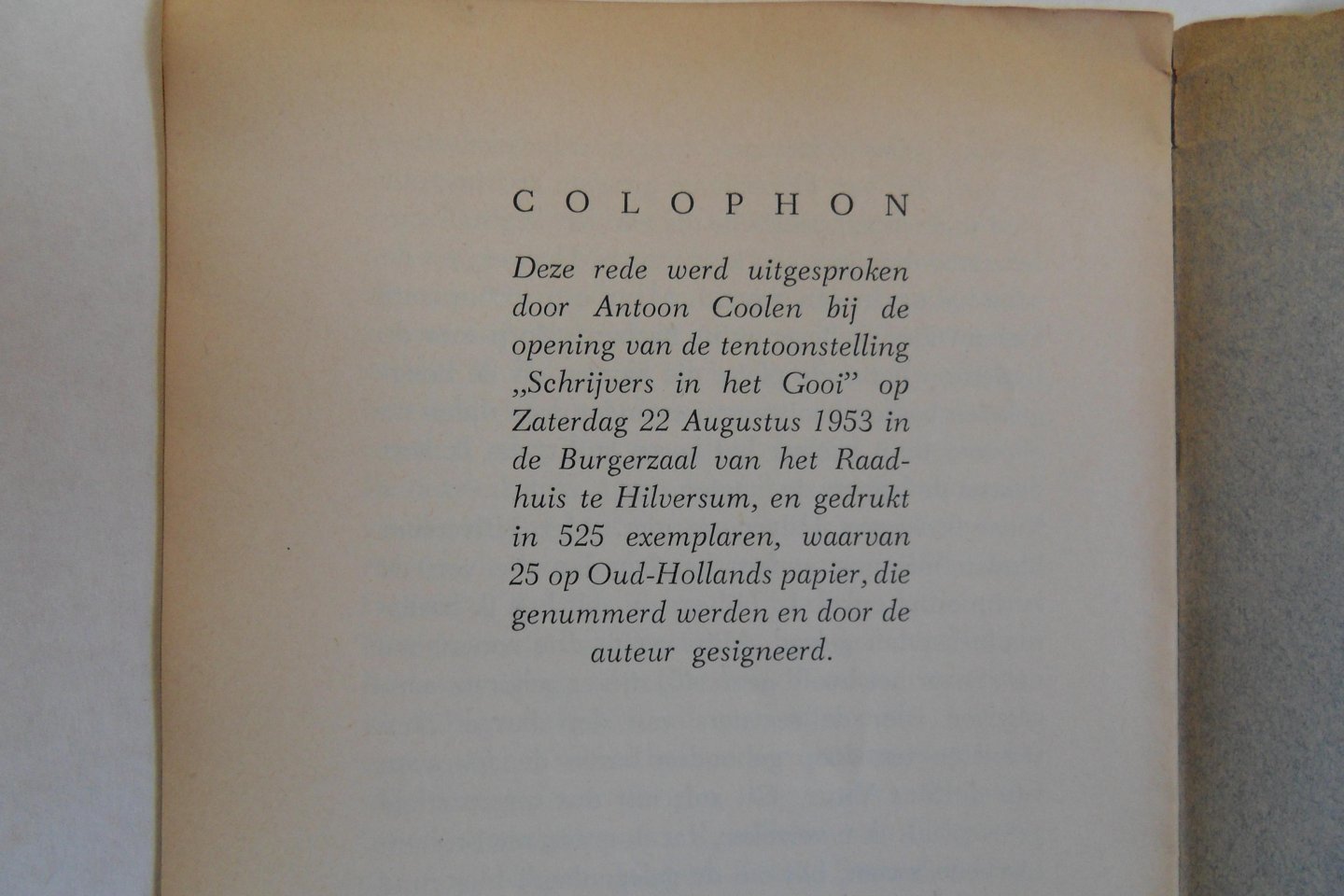 COLOPHON

Deze rede werd uitgesproken door Antoon Coolen bij de opening van de tentoonstelling „Schrijvers in het Gooi" op Zaterdag 22 Augustus 1953 in de Burgerzaal van het Raadhuis te Hilversum, en gedrukt in 525 exemplaren, waarvan 25 op Oud-Hollands papier, die genummerd werden en door de auteur gesigneerd.